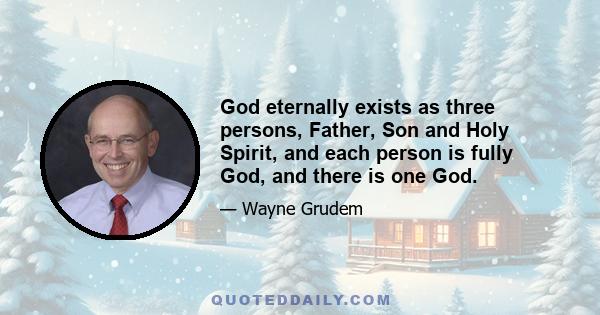 God eternally exists as three persons, Father, Son and Holy Spirit, and each person is fully God, and there is one God.

— Wayne Grudem

QUOTEDDAILY.COM